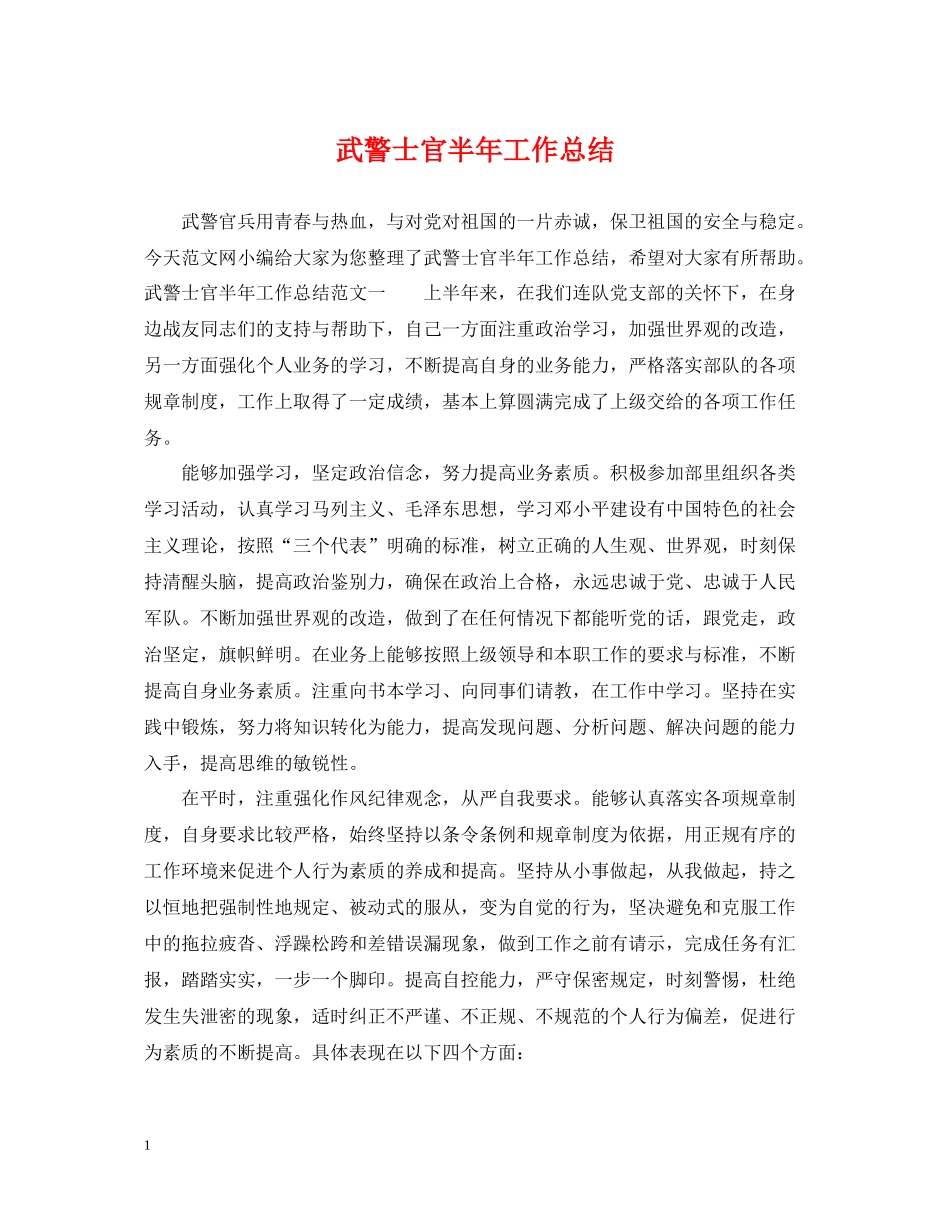 武警士官半年工作总结

武警官兵用青春与热血，与对党对祖国的一片赤诚，保卫祖国的安全与稳定。今天范文网小编给大家为您整理了武警士官半年工作总结，希望对大家有所帮助。武警士官半年工作总结范文一　　上半年来，在我们连队党支部的关怀下，在身边战友同志们的支持与帮助下，自己一方面注重政治学习，加强世界观的改造，另一方面强化个人业务的学习，不断提高自身的业务能力，严格落实部队的各项规章制度，工作上取得了一定成绩，基本上算圆满完成了上级交给的各项工作任务。

能够加强学习，坚定政治信念，努力提高业务素质。积极参加部里组织各类学习活动，认真学习马列主义、毛泽东思想，学习邓小平建设有中国特色的社会主义理论，按照“三个代表”明确的标准，树立正确的人生观、世界观，时刻保持清醒头脑，提高政治鉴别力，确保在政治上合格，永远忠诚于党、忠诚于人民军队。不断加强世界观的改造，做到了在任何情况下都能听党的话，跟党走，政治坚定，旗帜鲜明。在业务上能够按照上级领导和本职工作的要求与标准，不断提高自身业务素质。注重向书本学习、向同事们请教，在工作中学习。坚持在实践中锻炼，努力将知识转化为能力，提高发现问题、分析问题、解决问题的能力入手，提高思维的敏锐性。

在平时，注重强化作风纪律观念，从严自我要求。能够认真落实各项规章制度，自身要求比较严格，始终坚持以条令条例和规章制度为依据，用正规有序的工作环境来促进个人行为素质的养成和提高。坚持从小事做起，从我做起，持之以恒地把强制性地规定、被动式的服从，变为自觉的行为，坚决避免和克服工作中的拖拉疲沓、浮躁松跨和差错误漏现象，做到工作之前有请示，完成任务有汇报，踏踏实实，一步一个脚印。提高自控能力，严守保密规定，时刻警惕，杜绝发生失泄密的现象，适时纠正不严谨、不正规、不规范的个人行为偏差，促进行为素质的不断提高。具体表现在以下四个方面：

1